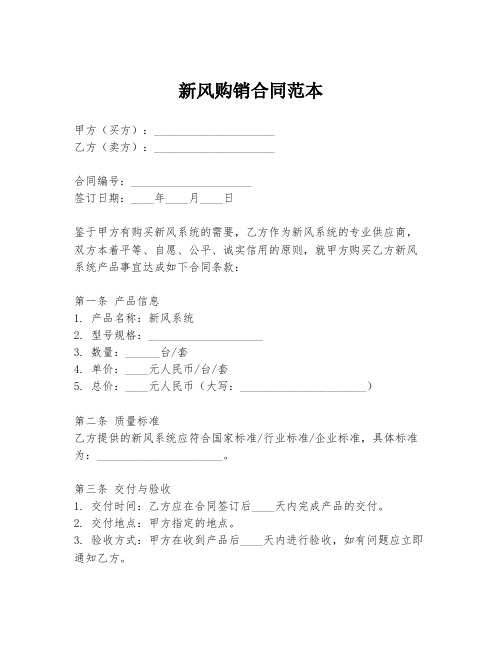 新风购销合同范本

甲方（买方）：____________________
乙方（卖方）：____________________

合同编号：____________________
签订日期：____年____月____日

鉴于甲方有购买新风系统的需要，乙方作为新风系统的专业供应商，双方本着平等、自愿、公平、诚实信用的原则，就甲方购买乙方新风系统产品事宜达成如下合同条款：

第一条 产品信息
1. 产品名称：新风系统
2. 型号规格：____________________
3. 数量：______台/套
4. 单价：____元人民币/台/套
5. 总价：____元人民币（大写：____________________）

第二条 质量标准
乙方提供的新风系统应符合国家标准/行业标准/企业标准，具体标准为：____________________。

第三条 交付与验收
1. 交付时间：乙方应在合同签订后____天内完成产品的交付。
2. 交付地点：甲方指定的地点。
3. 验收方式：甲方在收到产品后____天内进行验收，如有问题应立即通知乙方。